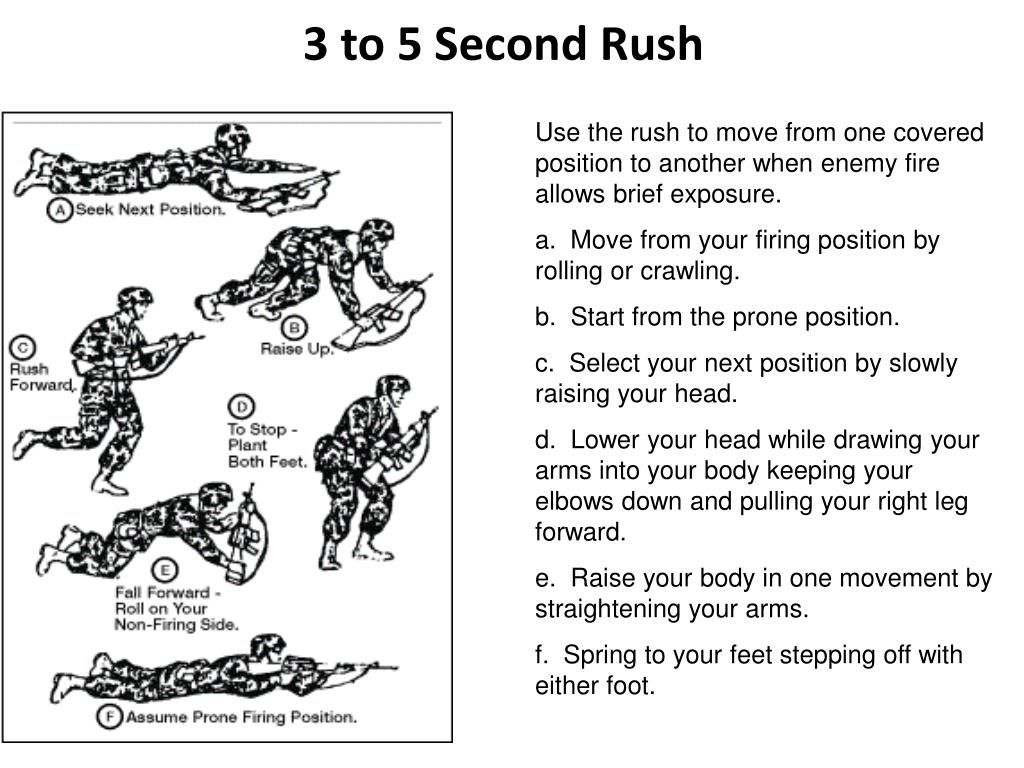 3 to 5 Second Rush

A Seek Next Position.

B Raise Up.

C Rush Forward.

D To Stop - Plant Both Feet.

E Fall Forward - Roll on Your Non-Firing Side.

F Assume Prone Firing Position.

Use the rush to move from one covered position to another when enemy fire allows brief exposure.

a. Move from your firing position by rolling or crawling.

b. Start from the prone position.

c. Select your next position by slowly raising your head.

d. Lower your head while drawing your arms into your body keeping your elbows down and pulling your right leg forward.

e. Raise your body in one movement by straightening your arms.

f. Spring to your feet stepping off with either foot.